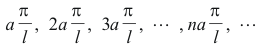 $a\frac{\pi}{l},\ 2a\frac{\pi}{l},\ 3a\frac{\pi}{l},\ \cdots\ ,na\frac{\pi}{l},\ \cdots$